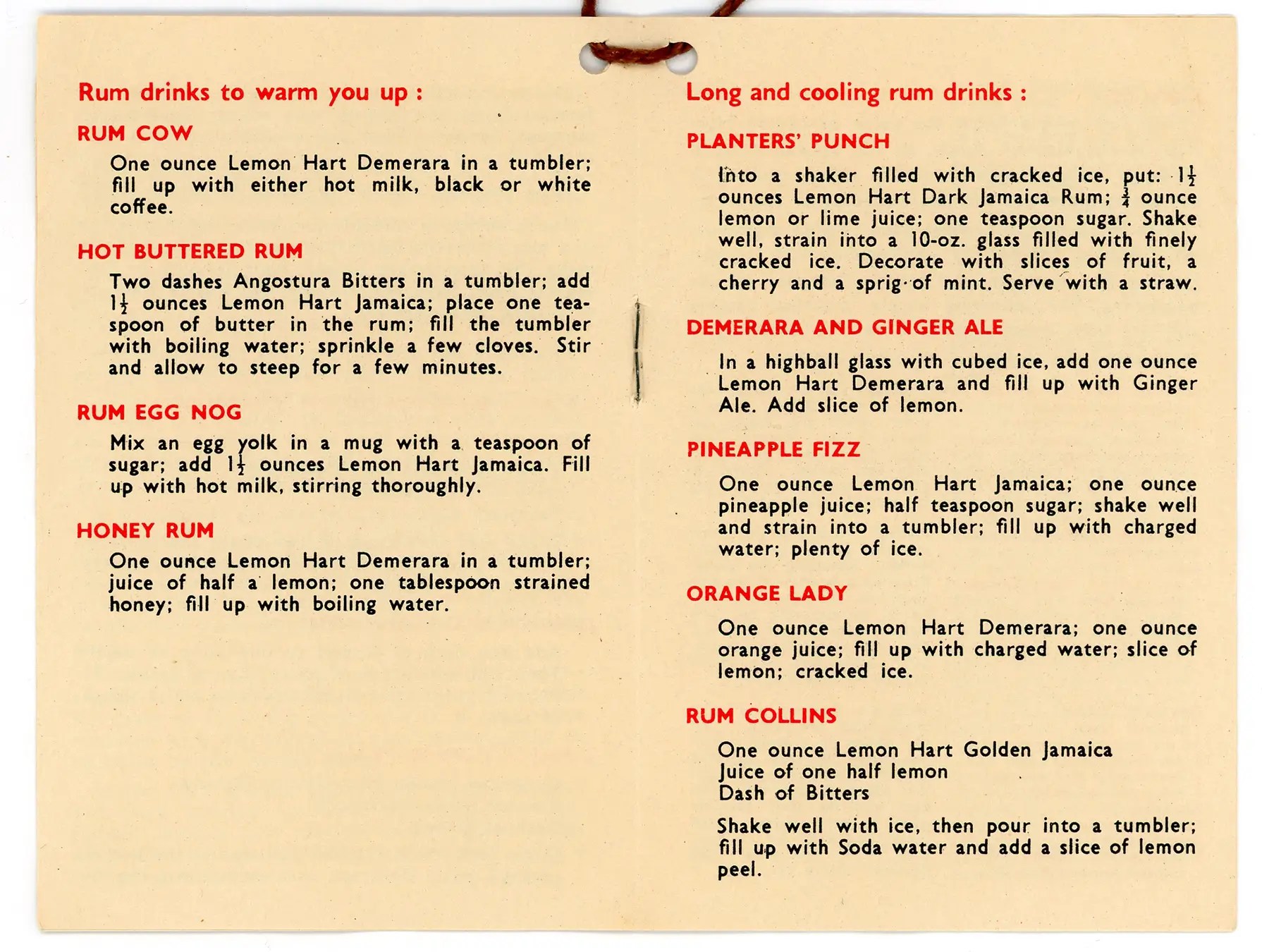 Rum drinks to warm you up :

RUM COW

One ounce Lemon Hart Demerara in a tumbler; fill up with either hot milk, black or white coffee.

HOT BUTTERED RUM

Two dashes Angostura Bitters in a tumbler; add $1\frac{1}{2}$ ounces Lemon Hart Jamaica; place one teaspoon of butter in the rum; fill the tumbler with boiling water; sprinkle a few cloves. Stir and allow to steep for a few minutes.

RUM EGG NOG

Mix an egg yolk in a mug with a teaspoon of sugar; add $1\frac{1}{2}$ ounces Lemon Hart Jamaica. Fill up with hot milk, stirring thoroughly.

HONEY RUM

One ounce Lemon Hart Demerara in a tumbler; juice of half a lemon; one tablespoon strained honey; fill up with boiling water.

Long and cooling rum drinks :

PLANTERS' PUNCH

Into a shaker filled with cracked ice, put: $1\frac{1}{2}$ ounces Lemon Hart Dark Jamaica Rum; $\frac{3}{4}$ ounce lemon or lime juice; one teaspoon sugar. Shake well, strain into a 10-oz. glass filled with finely cracked ice. Decorate with slices of fruit, a cherry and a sprig of mint. Serve with a straw.

DEMERARA AND GINGER ALE

In a highball glass with cubed ice, add one ounce Lemon Hart Demerara and fill up with Ginger Ale. Add slice of lemon.

PINEAPPLE FIZZ

One ounce Lemon Hart Jamaica; one ounce pineapple juice; half teaspoon sugar; shake well and strain into a tumbler; fill up with charged water; plenty of ice.

ORANGE LADY

One ounce Lemon Hart Demerara; one ounce orange juice; fill up with charged water; slice of lemon; cracked ice.

RUM COLLINS

One ounce Lemon Hart Golden Jamaica
Juice of one half lemon
Dash of Bitters

Shake well with ice, then pour into a tumbler; fill up with Soda water and add a slice of lemon peel.